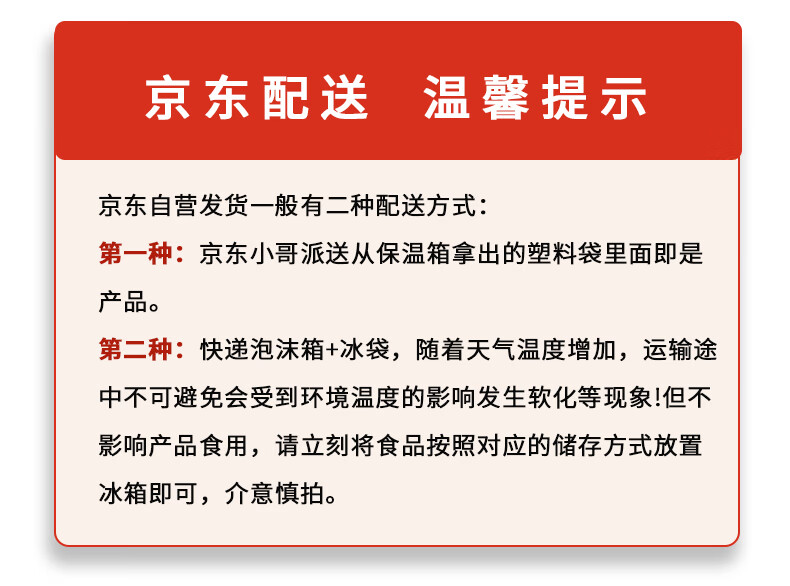 京东配送 温馨提示

京东自营发货一般有二种配送方式：

第一种：京东小哥派送从保温箱拿出的塑料袋里面即是产品。

第二种：快递泡沫箱+冰袋，随着天气温度增加，运输途中不可避免会受到环境温度的影响发生软化等现象!但不影响产品食用，请立刻将食品按照对应的储存方式放置冰箱即可，介意慎拍。